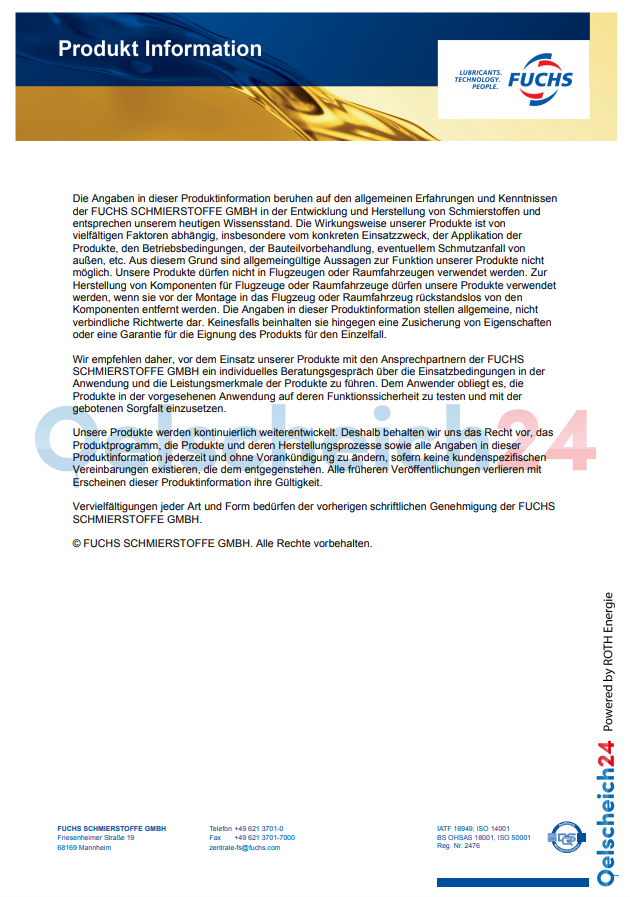 Produkt Information

LUBRICANTS. TECHNOLOGY. PEOPLE.
FUCHS

Die Angaben in dieser Produktinformation beruhen auf den allgemeinen Erfahrungen und Kenntnissen der FUCHS SCHMIERSTOFFE GMBH in der Entwicklung und Herstellung von Schmierstoffen und entsprechen unserem heutigen Wissensstand. Die Wirkungsweise unserer Produkte ist von vielfältigen Faktoren abhängig, insbesondere vom konkreten Einsatzzweck, der Applikation der Produkte, den Betriebsbedingungen, der Bauteilvorbehandlung, eventuellem Schmutzanfall von außen, etc. Aus diesem Grund sind allgemeingültige Aussagen zur Funktion unserer Produkte nicht möglich. Unsere Produkte dürfen nicht in Flugzeugen oder Raumfahrzeugen verwendet werden. Zur Herstellung von Komponenten für Flugzeuge oder Raumfahrzeuge dürfen unsere Produkte verwendet werden, wenn sie vor der Montage in das Flugzeug oder Raumfahrzeug rückstandslos von den Komponenten entfernt werden. Die Angaben in dieser Produktinformation stellen allgemeine, nicht verbindliche Richtwerte dar. Keinesfalls beinhalten sie hingegen eine Zusicherung von Eigenschaften oder eine Garantie für die Eignung des Produkts für den Einzelfall.

Wir empfehlen daher, vor dem Einsatz unserer Produkte mit den Ansprechpartnern der FUCHS SCHMIERSTOFFE GMBH ein individuelles Beratungsgespräch über die Einsatzbedingungen in der Anwendung und die Leistungsmerkmale der Produkte zu führen. Dem Anwender obliegt es, die Produkte in der vorgesehenen Anwendung auf deren Funktionssicherheit zu testen und mit der gebotenen Sorgfalt einzusetzen.

Unsere Produkte werden kontinuierlich weiterentwickelt. Deshalb behalten wir uns das Recht vor, das Produktprogramm, die Produkte und deren Herstellungsprozesse sowie alle Angaben in dieser Produktinformation jederzeit und ohne Vorankündigung zu ändern, sofern keine kundenspezifischen Vereinbarungen existieren, die dem entgegenstehen. Alle früheren Veröffentlichungen verlieren mit Erscheinen dieser Produktinformation ihre Gültigkeit.

Vervielfältigungen jeder Art und Form bedürfen der vorherigen schriftlichen Genehmigung der FUCHS SCHMIERSTOFFE GMBH.

© FUCHS SCHMIERSTOFFE GMBH. Alle Rechte vorbehalten.

Oelscheich24

Oelscheich24 Powered by ROTH Energie

FUCHS SCHMIERSTOFFE GMBH
Friesenheimer Straße 19
68169 Mannheim

Telefon +49 621 3701-0
Fax +49 621 3701-7000
zentrale-fs@fuchs.com

IATF 16949, ISO 14001
BS OHSAS 18001, ISO 50001
Reg. Nr. 2476